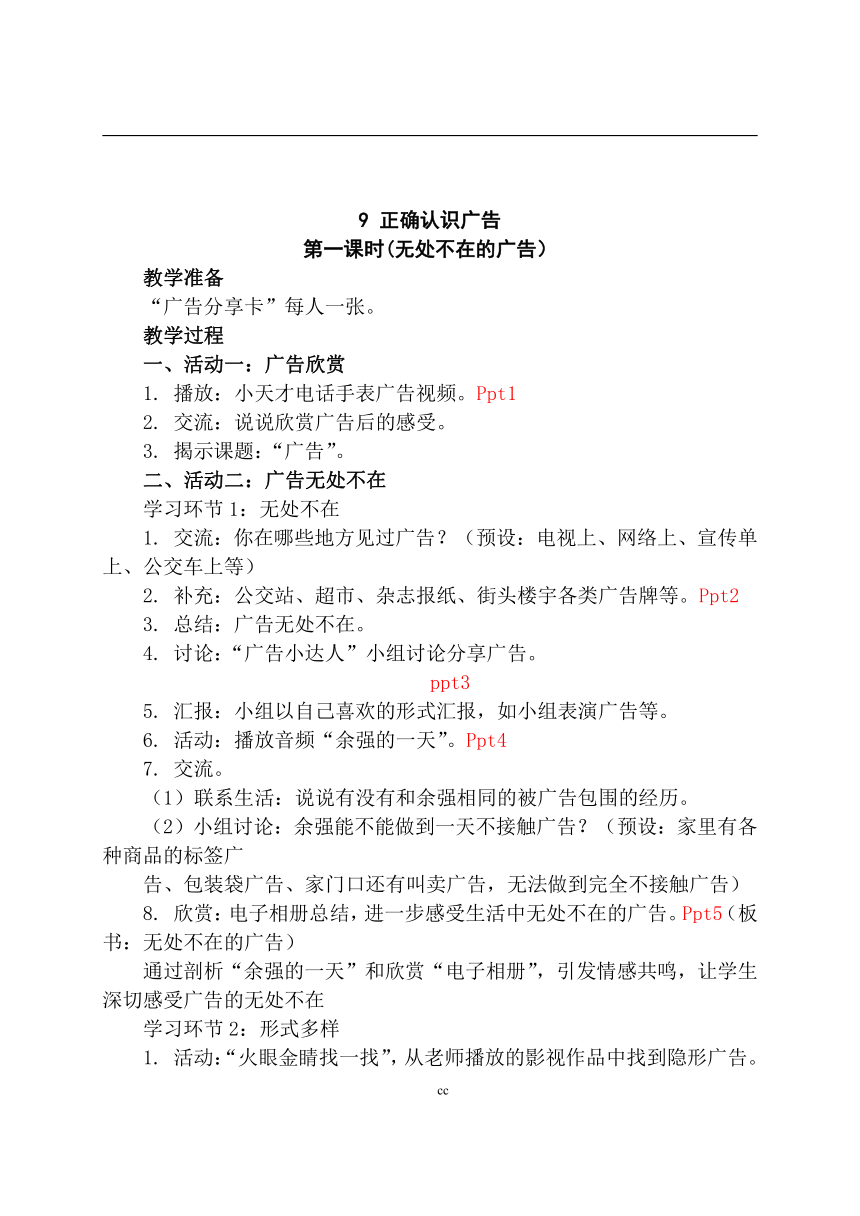 9 正确认识广告
第一课时(无处不在的广告)

教学准备

“广告分享卡”每人一张。

教学过程

一、活动一：广告欣赏

1. 播放：小天才电话手表广告视频。Ppt1

2. 交流：说说欣赏广告后的感受。

3. 揭示课题：“广告”。

二、活动二：广告无处不在

学习环节 1：无处不在

1. 交流：你在哪些地方见过广告？（预设：电视上、网络上、宣传单上、公交车上等）

2. 补充：公交站、超市、杂志报纸、街头楼宇各类广告牌等。Ppt2

3. 总结：广告无处不在。

4. 讨论：“广告小达人”小组讨论分享广告。

ppt3

5. 汇报：小组以自己喜欢的形式汇报，如小组表演广告等。

6. 活动：播放音频“余强的一天”。Ppt4

7. 交流。

（1）联系生活：说说有没有和余强相同的被广告包围的经历。

（2）小组讨论：余强能不能做到一天不接触广告？（预设：家里有各种商品的标签广

告、包装袋广告、家门口还有叫卖广告，无法做到完全不接触广告）

8. 欣赏：电子相册总结，进一步感受生活中无处不在的广告。Ppt5（板书：无处不在的广告）

通过剖析“余强的一天”和欣赏“电子相册”，引发情感共鸣，让学生深切感受广告的无处不在

学习环节 2：形式多样

1. 活动:“火眼金睛找一找”，从老师播放的影视作品中找到隐形广告。

cc